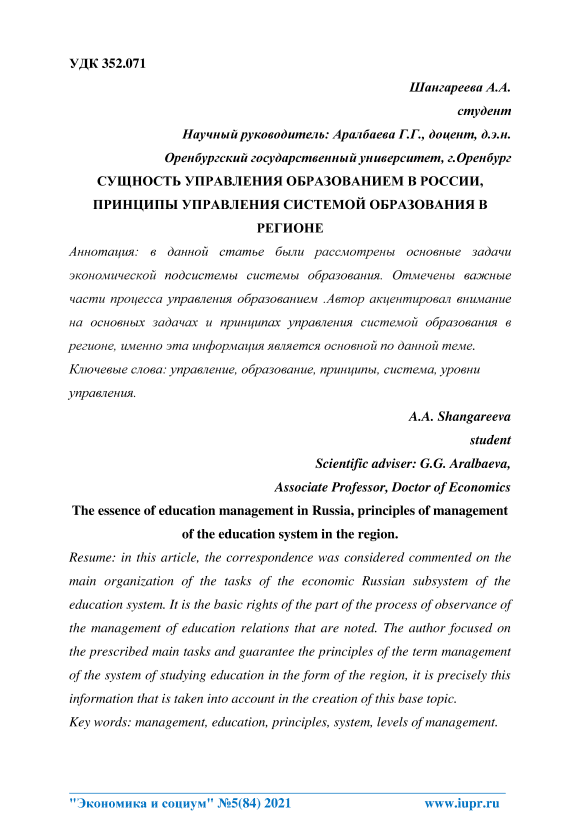 УДК 352.071

Шангареева А.А.

студент

Научный руководитель: Аралбаева Г.Г., доцент, д.э.н.

Оренбургский государственный университет, г.Оренбург

СУЩНОСТЬ УПРАВЛЕНИЯ ОБРАЗОВАНИЕМ В РОССИИ, ПРИНЦИПЫ УПРАВЛЕНИЯ СИСТЕМОЙ ОБРАЗОВАНИЯ В РЕГИОНЕ

Аннотация: в данной статье были рассмотрены основные задачи экономической подсистемы системы образования. Отмечены важные части процесса управления образованием .Автор акцентировал внимание на основных задачах и принципах управления системой образования в регионе, именно эта информация является основной по данной теме.

Ключевые слова: управление, образование, принципы, система, уровни управления.

A.A. Shangareeva

student

Scientific adviser: G.G. Aralbaeva,

Associate Professor, Doctor of Economics

The essence of education management in Russia, principles of management of the education system in the region.

Resume: in this article, the correspondence was considered commented on the main organization of the tasks of the economic Russian subsystem of the education system. It is the basic rights of the part of the process of observance of the management of education relations that are noted. The author focused on the prescribed main tasks and guarantee the principles of the term management of the system of studying education in the form of the region, it is precisely this information that is taken into account in the creation of this base topic.

Key words: management, education, principles, system, levels of management.

"Экономика и социум" №5(84) 2021 www.iupr.ru